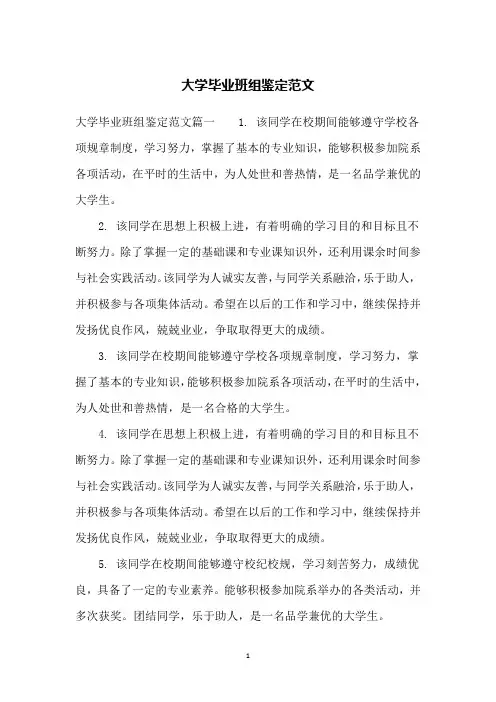 大学毕业班组鉴定范文

大学毕业班组鉴定范文篇一　　1. 该同学在校期间能够遵守学校各项规章制度，学习努力，掌握了基本的专业知识，能够积极参加院系各项活动，在平时的生活中，为人处世和善热情，是一名品学兼优的大学生。

2. 该同学在思想上积极上进，有着明确的学习目的和目标且不断努力。除了掌握一定的基础课和专业课知识外，还利用课余时间参与社会实践活动。该同学为人诚实友善，与同学关系融洽，乐于助人，并积极参与各项集体活动。希望在以后的工作和学习中，继续保持并发扬优良作风，兢兢业业，争取取得更大的成绩。

3. 该同学在校期间能够遵守学校各项规章制度，学习努力，掌握了基本的专业知识，能够积极参加院系各项活动，在平时的生活中，为人处世和善热情，是一名合格的大学生。

4. 该同学在思想上积极上进，有着明确的学习目的和目标且不断努力。除了掌握一定的基础课和专业课知识外，还利用课余时间参与社会实践活动。该同学为人诚实友善，与同学关系融洽，乐于助人，并积极参与各项集体活动。希望在以后的工作和学习中，继续保持并发扬优良作风，兢兢业业，争取取得更大的成绩。

5. 该同学在校期间能够遵守校纪校规，学习刻苦努力，成绩优良，具备了一定的专业素养。能够积极参加院系举办的各类活动，并多次获奖。团结同学，乐于助人，是一名品学兼优的大学生。

1